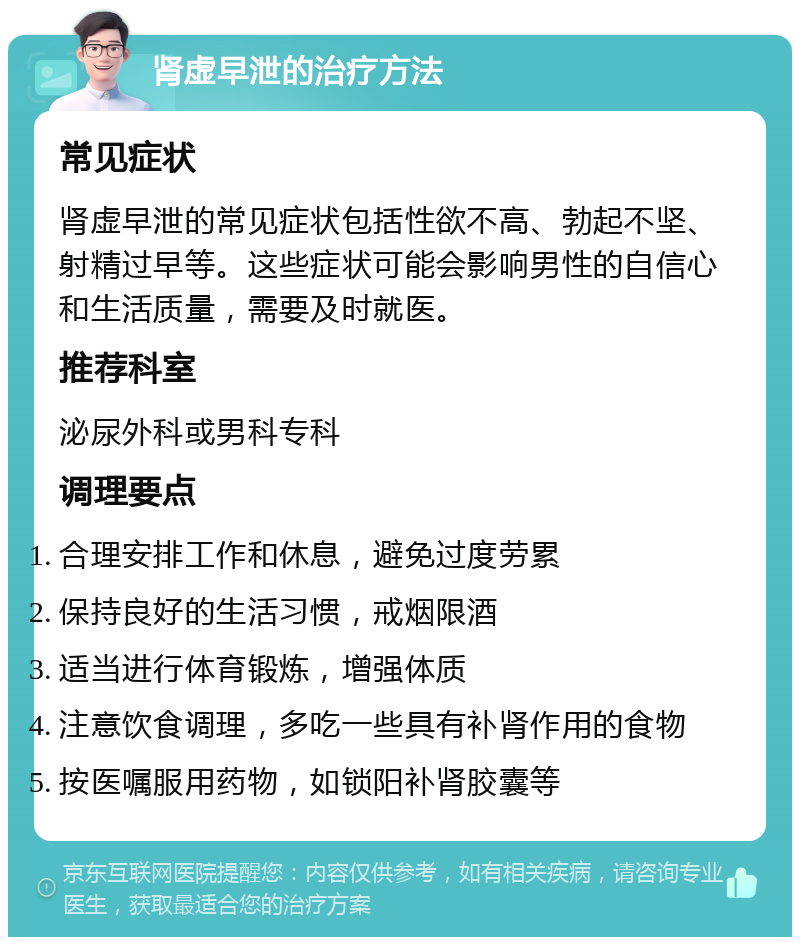 肾虚早泄的治疗方法

常见症状

肾虚早泄的常见症状包括性欲不高、勃起不坚、射精过早等。这些症状可能会影响男性的自信心和生活质量，需要及时就医。

推荐科室

泌尿外科或男科专科

调理要点

1. 合理安排工作和休息，避免过度劳累
2. 保持良好的生活习惯，戒烟限酒
3. 适当进行体育锻炼，增强体质
4. 注意饮食调理，多吃一些具有补肾作用的食物
5. 按医嘱服用药物，如锁阳补肾胶囊等

京东互联网医院提醒您：内容仅供参考，如有相关疾病，请咨询专业医生，获取最适合您的治疗方案